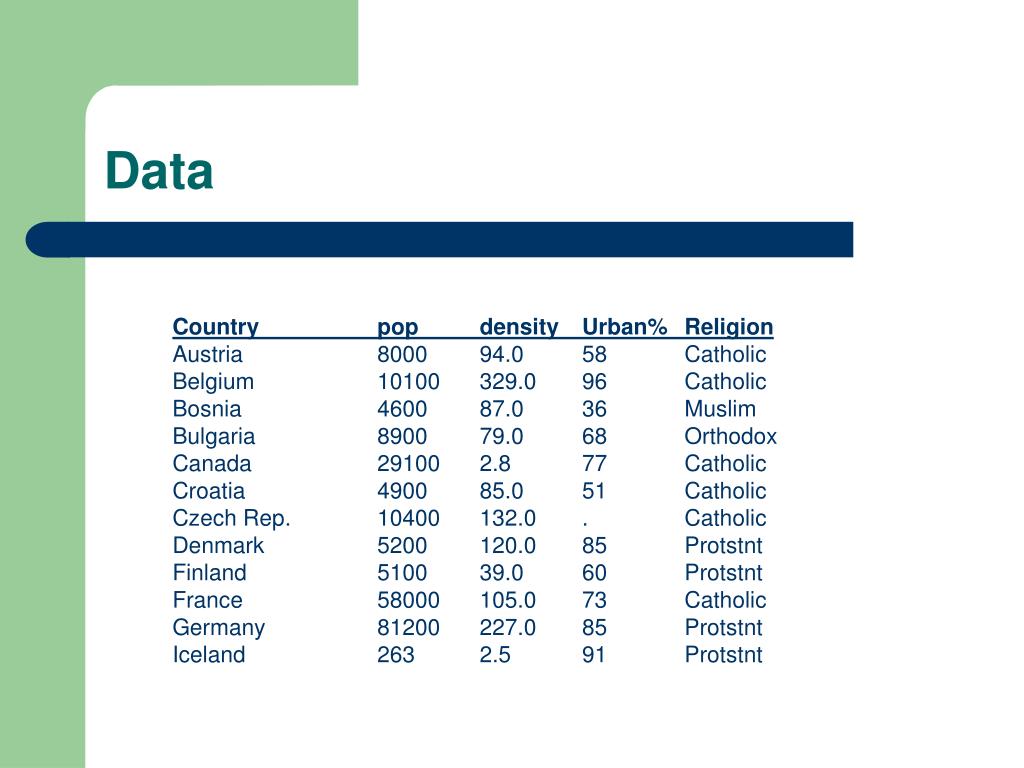 Data

| Country | pop | density | Urban% | Religion |
|---|---|---|---|---|
| Austria | 8000 | 94.0 | 58 | Catholic |
| Belgium | 10100 | 329.0 | 96 | Catholic |
| Bosnia | 4600 | 87.0 | 36 | Muslim |
| Bulgaria | 8900 | 79.0 | 68 | Orthodox |
| Canada | 29100 | 2.8 | 77 | Catholic |
| Croatia | 4900 | 85.0 | 51 | Catholic |
| Czech Rep. | 10400 | 132.0 | . | Catholic |
| Denmark | 5200 | 120.0 | 85 | Protstnt |
| Finland | 5100 | 39.0 | 60 | Protstnt |
| France | 58000 | 105.0 | 73 | Catholic |
| Germany | 81200 | 227.0 | 85 | Protstnt |
| Iceland | 263 | 2.5 | 91 | Protstnt |